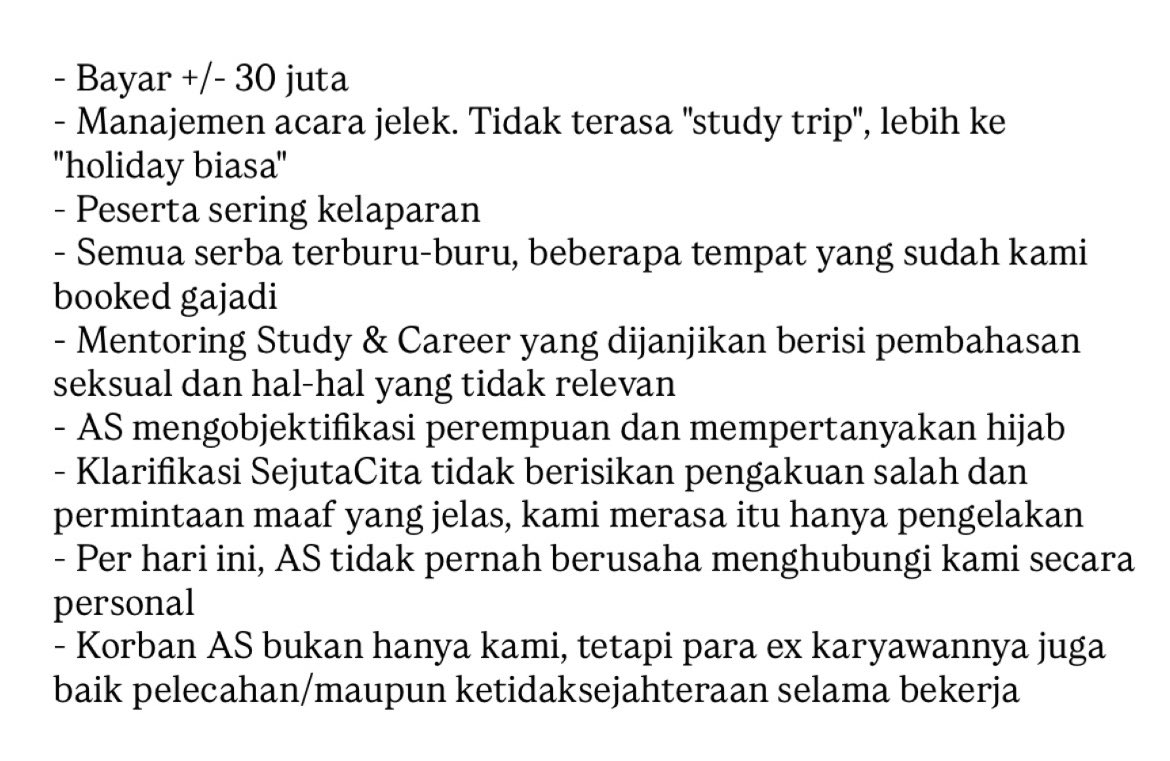 - Bayar +/- 30 juta
- Manajemen acara jelek. Tidak terasa "study trip", lebih ke "holiday biasa"
- Peserta sering kelaparan
- Semua serba terburu-buru, beberapa tempat yang sudah kami booked gajadi
- Mentoring Study & Career yang dijanjikan berisi pembahasan seksual dan hal-hal yang tidak relevan
- AS mengobjektifikasi perempuan dan mempertanyakan hijab
- Klarifikasi SejutaCita tidak berisikan pengakuan salah dan permintaan maaf yang jelas, kami merasa itu hanya pengelakan
- Per hari ini, AS tidak pernah berusaha menghubungi kami secara personal
- Korban AS bukan hanya kami, tetapi para ex karyawannya juga baik pelecahan/maupun ketidaksejahteraan selama bekerja